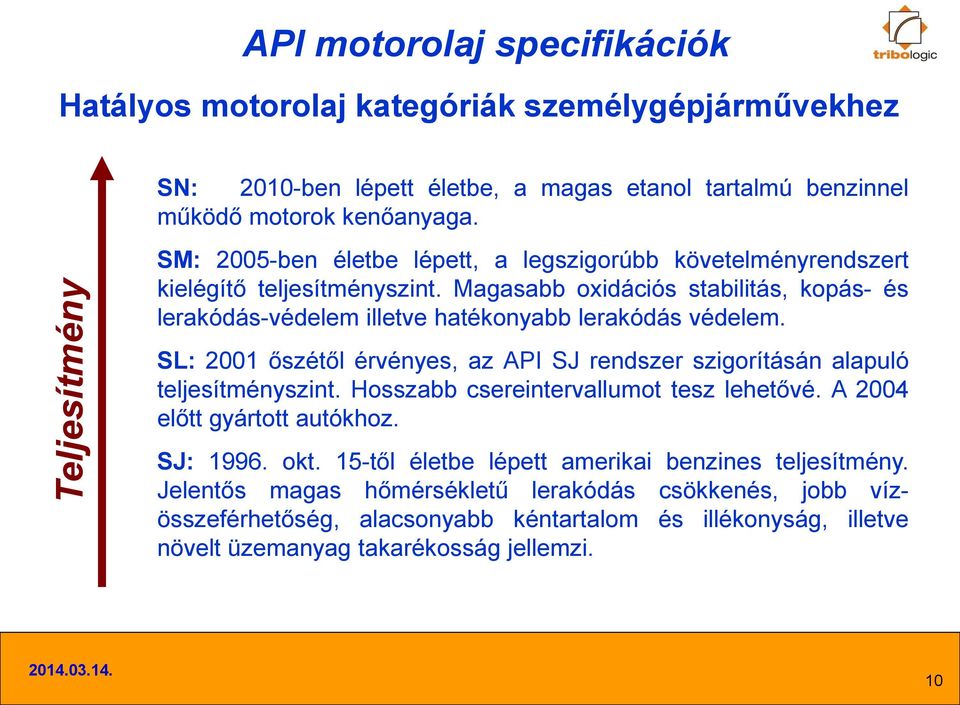 API motorolaj specifikációk

tribologic

Hatályos motorolaj kategóriák személygépjárművekhez

Teljesítmény

SN: 2010-ben lépett életbe, a magas etanol tartalmú benzinnel működő motorok kenőanyaga.

SM: 2005-ben életbe lépett, a legszigorúbb követelményrendszert kielégítő teljesítményszint. Magasabb oxidációs stabilitás, kopás- és lerakódás-védelem illetve hatékonyabb lerakódás védelem.

SL: 2001 őszétől érvényes, az API SJ rendszer szigorításán alapuló teljesítményszint. Hosszabb csereintervallumot tesz lehetővé. A 2004 előtt gyártott autókhoz.

SJ: 1996. okt. 15-től életbe lépett amerikai benzines teljesítmény. Jelentős magas hőmérsékletű lerakódás csökkenés, jobb víz-összeférhetőség, alacsonyabb kéntartalom és illékonyság, illetve növelt üzemanyag takarékosság jellemzi.

2014.03.14.

10